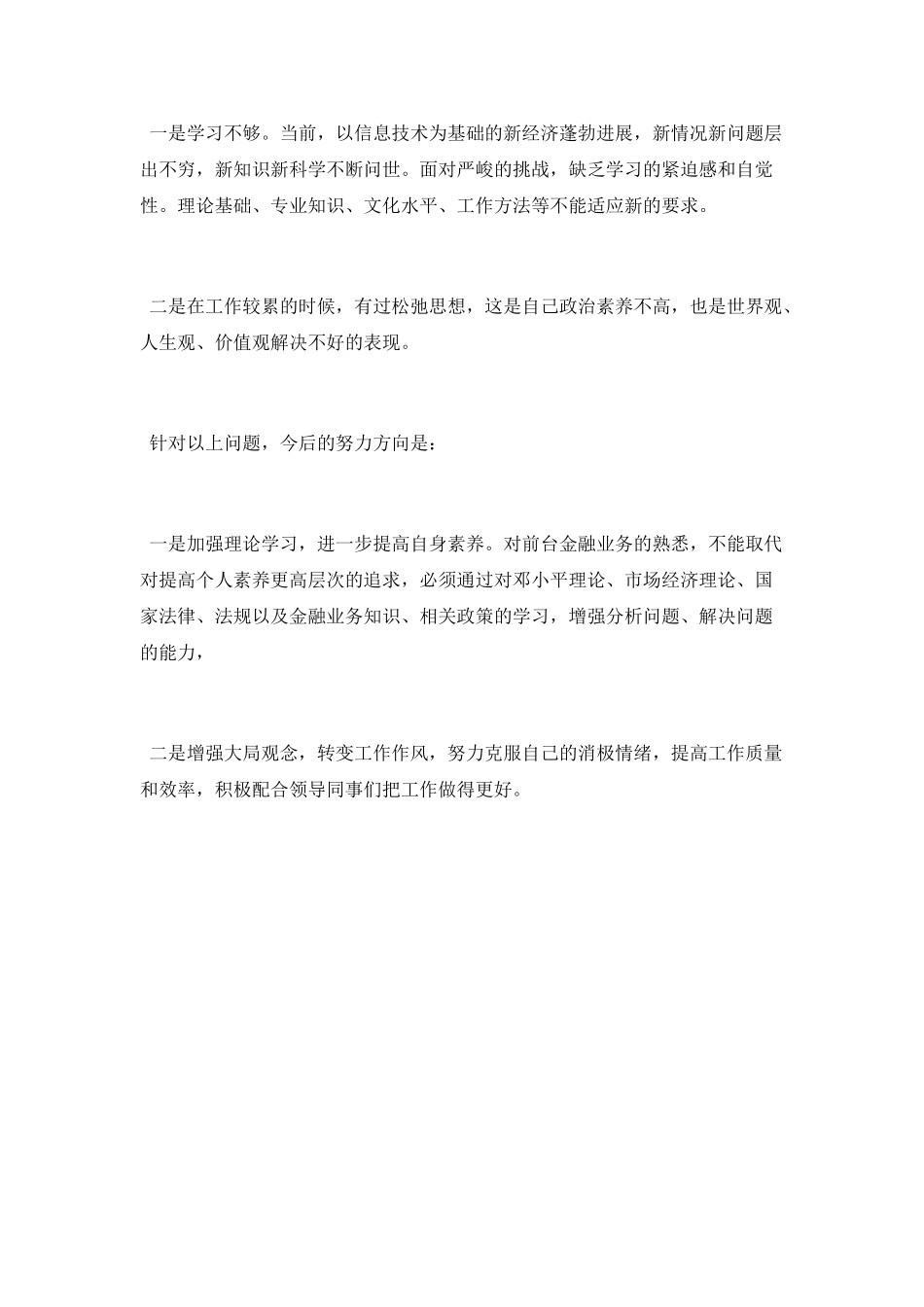 一是学习不够。当前，以信息技术为基础的新经济蓬勃进展，新情况新问题层出不穷，新知识新科学不断问世。面对严峻的挑战，缺乏学习的紧迫感和自觉性。理论基础、专业知识、文化水平、工作方法等不能适应新的要求。

二是在工作较累的时候，有过松弛思想，这是自己政治素养不高，也是世界观、人生观、价值观解决不好的表现。

针对以上问题，今后的努力方向是：

一是加强理论学习，进一步提高自身素养。对前台金融业务的熟悉，不能取代对提高个人素养更高层次的追求，必须通过对邓小平理论、市场经济理论、国家法律、法规以及金融业务知识、相关政策的学习，增强分析问题、解决问题的能力，

二是增强大局观念，转变工作作风，努力克服自己的消极情绪，提高工作质量和效率，积极配合领导同事们把工作做得更好。